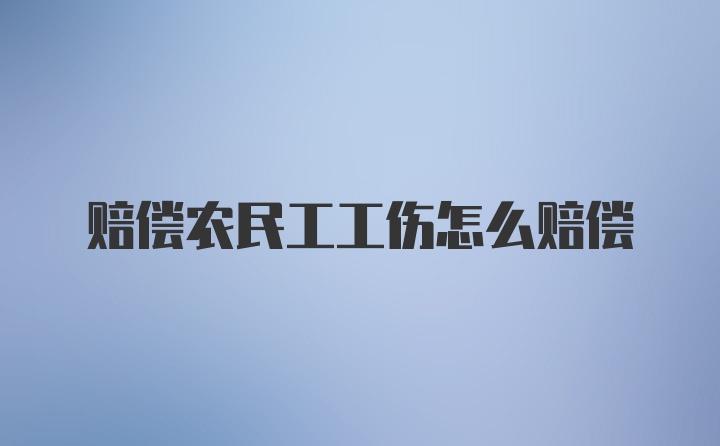 赔偿农民工工伤怎么赔偿